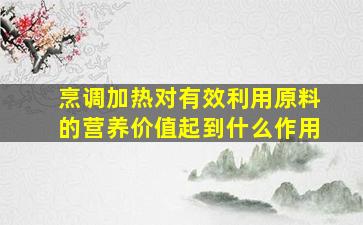 烹调加热对有效利用原料的营养价值起到什么作用